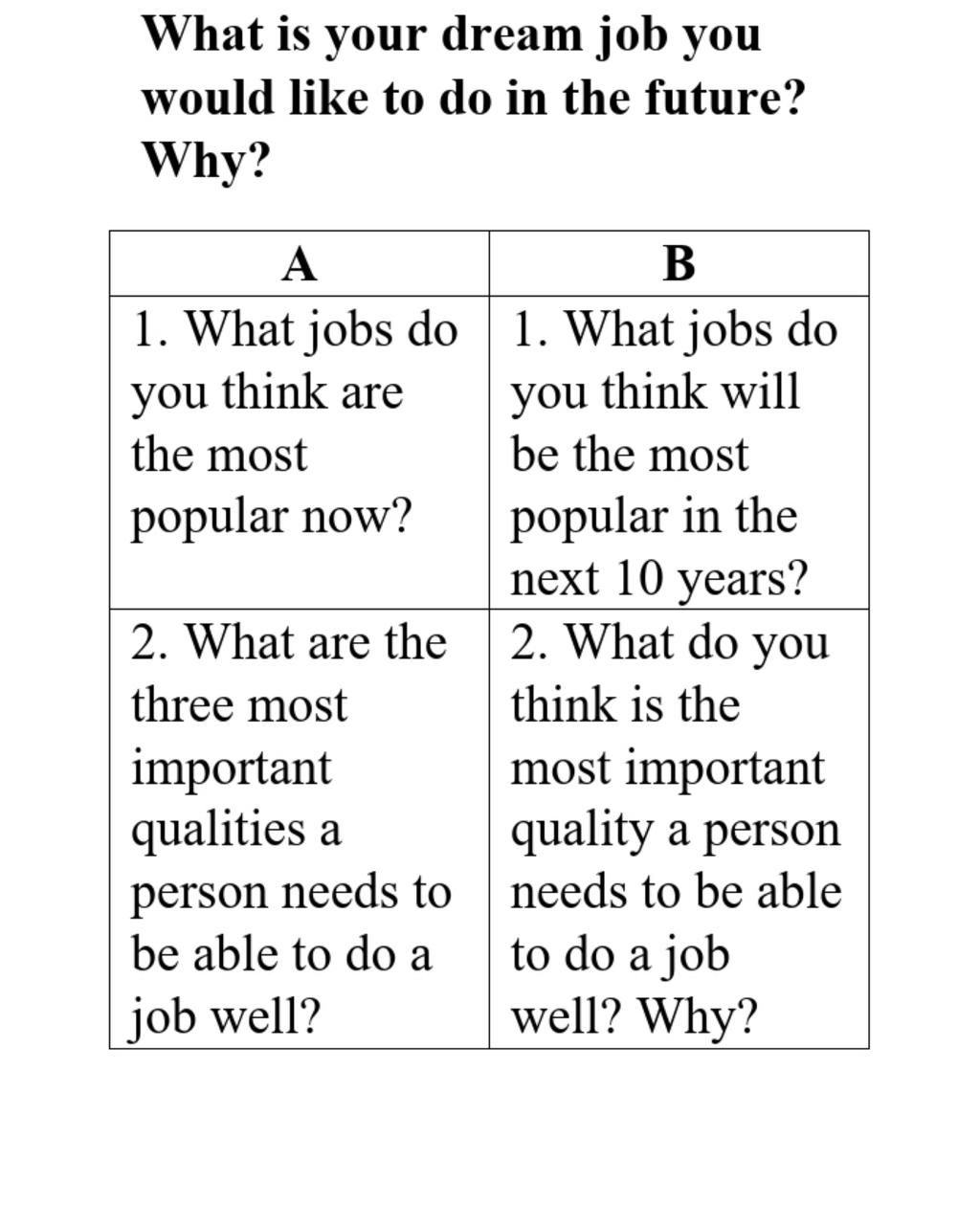 What is your dream job you would like to do in the future? Why?

| A | B |
|---|---|
| 1. What jobs do you think are the most popular now? | 1. What jobs do you think will be the most popular in the next 10 years? |
| 2. What are the three most important qualities a person needs to be able to do a job well? | 2. What do you think is the most important quality a person needs to be able to do a job well? Why? |